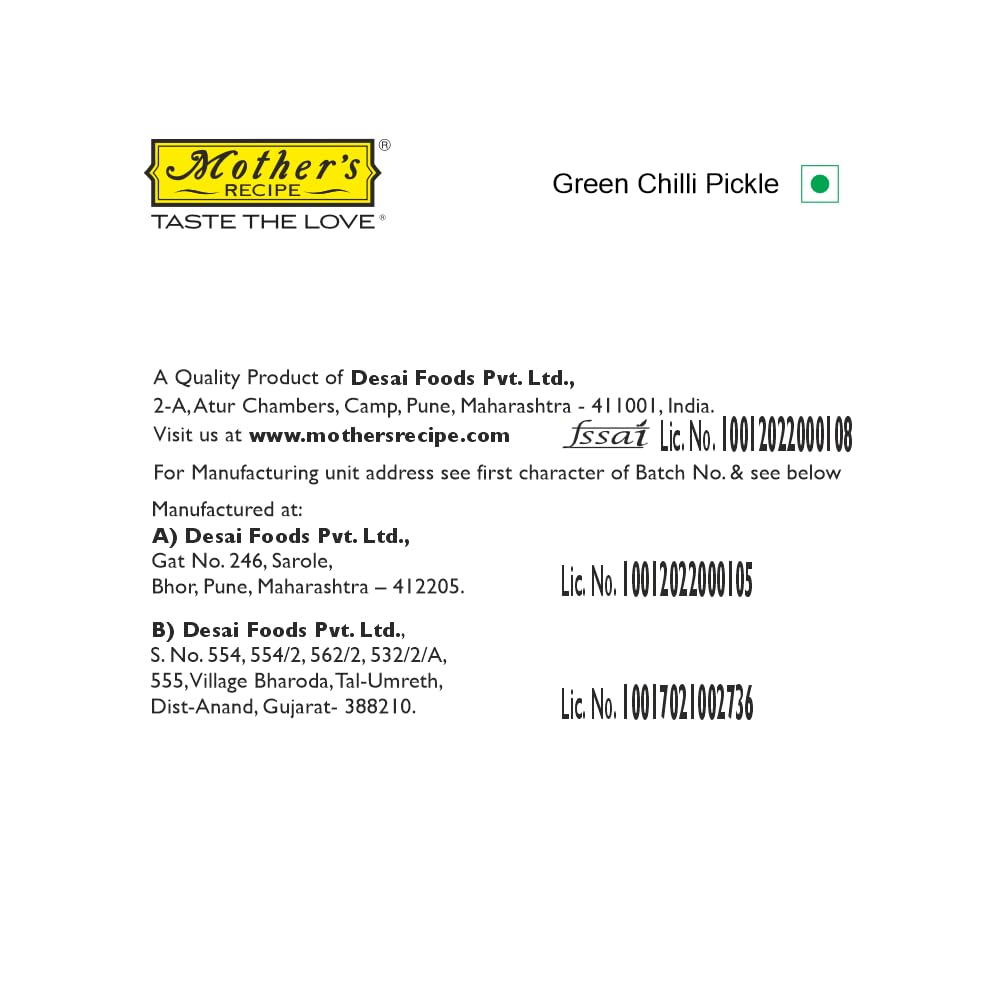 Mother's®
RECIPE
TASTE THE LOVE®

Green Chilli Pickle

A Quality Product of Desai Foods Pvt. Ltd.,
2-A, Atur Chambers, Camp, Pune, Maharashtra - 411001, India.
Visit us at www.mothersrecipe.com

fssai Lic. No. 10012022000108

For Manufacturing unit address see first character of Batch No. & see below

Manufactured at:
A) Desai Foods Pvt. Ltd.,
Gat No. 246, Sarole,
Bhor, Pune, Maharashtra – 412205.

Lic. No. 10012022000105

B) Desai Foods Pvt. Ltd.,
S. No. 554, 554/2, 562/2, 532/2/A,
555, Village Bharoda, Tal-Umreth,
Dist-Anand, Gujarat- 388210.

Lic. No. 10017021002736